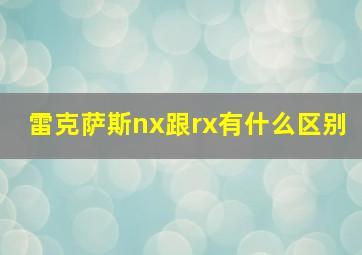 雷克萨斯nx跟rx有什么区别